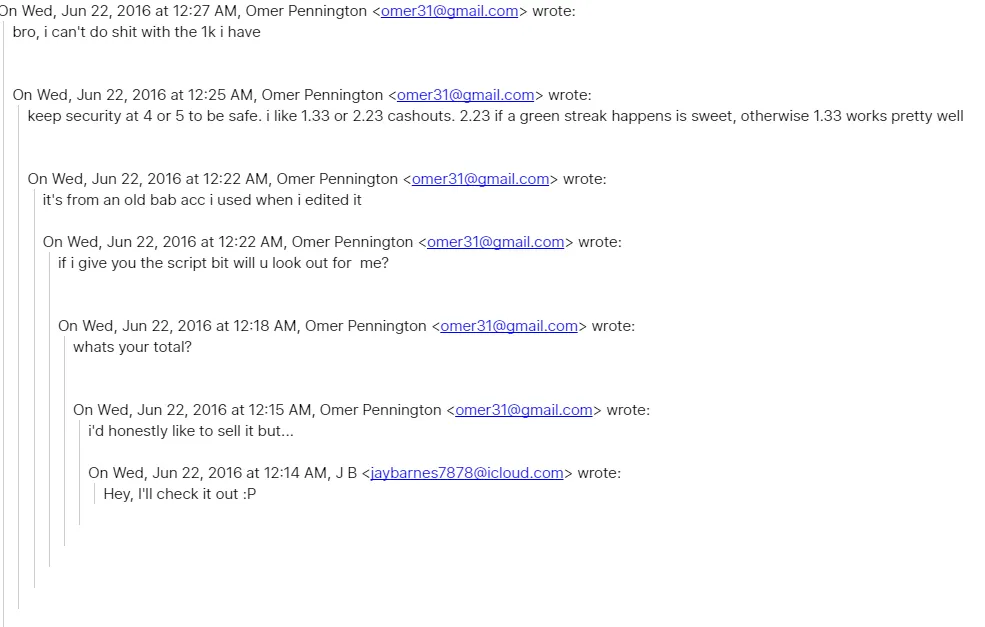 On Wed, Jun 22, 2016 at 12:27 AM, Omer Pennington <omer31@gmail.com> wrote:
bro, i can't do shit with the 1k i have

On Wed, Jun 22, 2016 at 12:25 AM, Omer Pennington <omer31@gmail.com> wrote:
keep security at 4 or 5 to be safe. i like 1.33 or 2.23 cashouts. 2.23 if a green streak happens is sweet, otherwise 1.33 works pretty well

On Wed, Jun 22, 2016 at 12:22 AM, Omer Pennington <omer31@gmail.com> wrote:
it's from an old bab acc i used when i edited it

On Wed, Jun 22, 2016 at 12:22 AM, Omer Pennington <omer31@gmail.com> wrote:
if i give you the script bit will u look out for me?

On Wed, Jun 22, 2016 at 12:18 AM, Omer Pennington <omer31@gmail.com> wrote:
whats your total?

On Wed, Jun 22, 2016 at 12:15 AM, Omer Pennington <omer31@gmail.com> wrote:
i'd honestly like to sell it but...

On Wed, Jun 22, 2016 at 12:14 AM, J B <jaybarnes7878@icloud.com> wrote:
Hey, I'll check it out :P